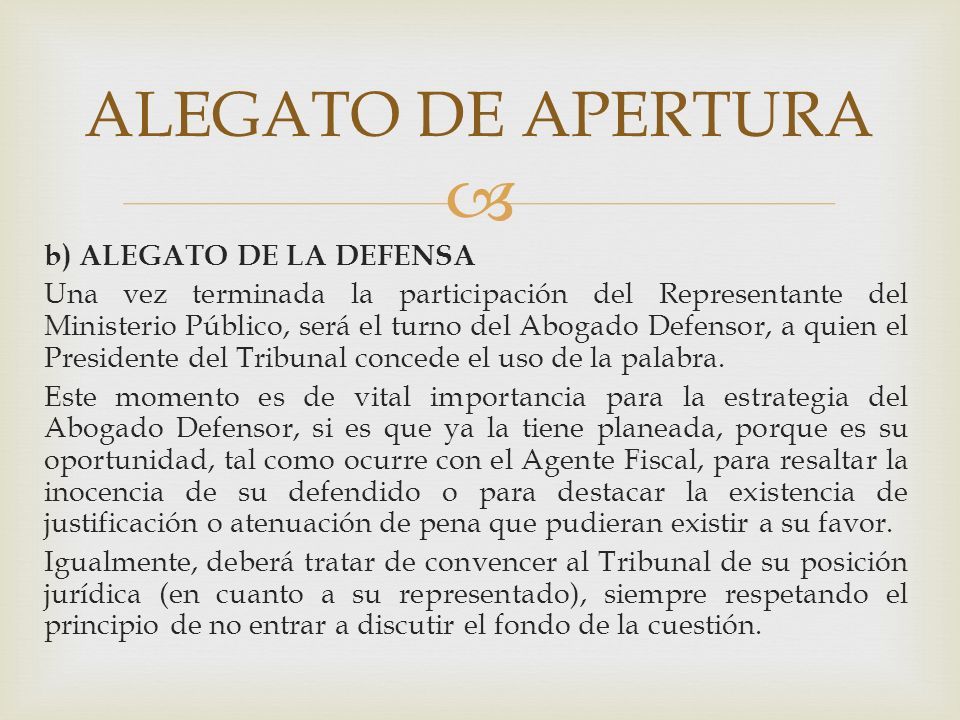 ALEGATO DE APERTURA

b) ALEGATO DE LA DEFENSA

Una vez terminada la participación del Representante del Ministerio Público, será el turno del Abogado Defensor, a quien el Presidente del Tribunal concede el uso de la palabra.

Este momento es de vital importancia para la estrategia del Abogado Defensor, si es que ya la tiene planeada, porque es su oportunidad, tal como ocurre con el Agente Fiscal, para resaltar la inocencia de su defendido o para destacar la existencia de justificación o atenuación de pena que pudieran existir a su favor.

Igualmente, deberá tratar de convencer al Tribunal de su posición jurídica (en cuanto a su representado), siempre respetando el principio de no entrar a discutir el fondo de la cuestión.